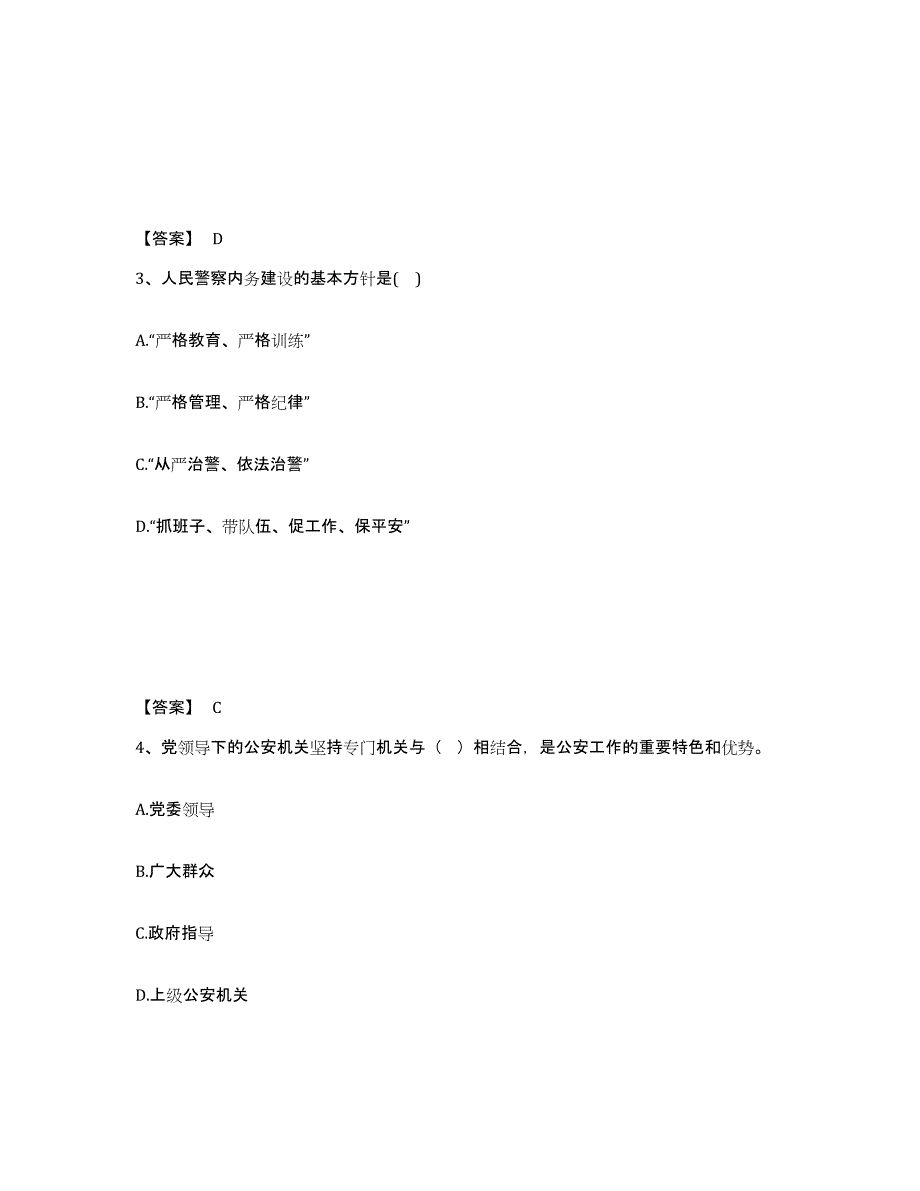 【答案】 D

3、人民警察内务建设的基本方针是( )

A.“严格教育、严格训练”

B.“严格管理、严格纪律”

C.“从严治警、依法治警”

D.“抓班子、带队伍、促工作、保平安”

【答案】 C

4、党领导下的公安机关坚持专门机关与（ ）相结合，是公安工作的重要特色和优势。

A.党委领导

B.广大群众

C.政府指导

D.上级公安机关